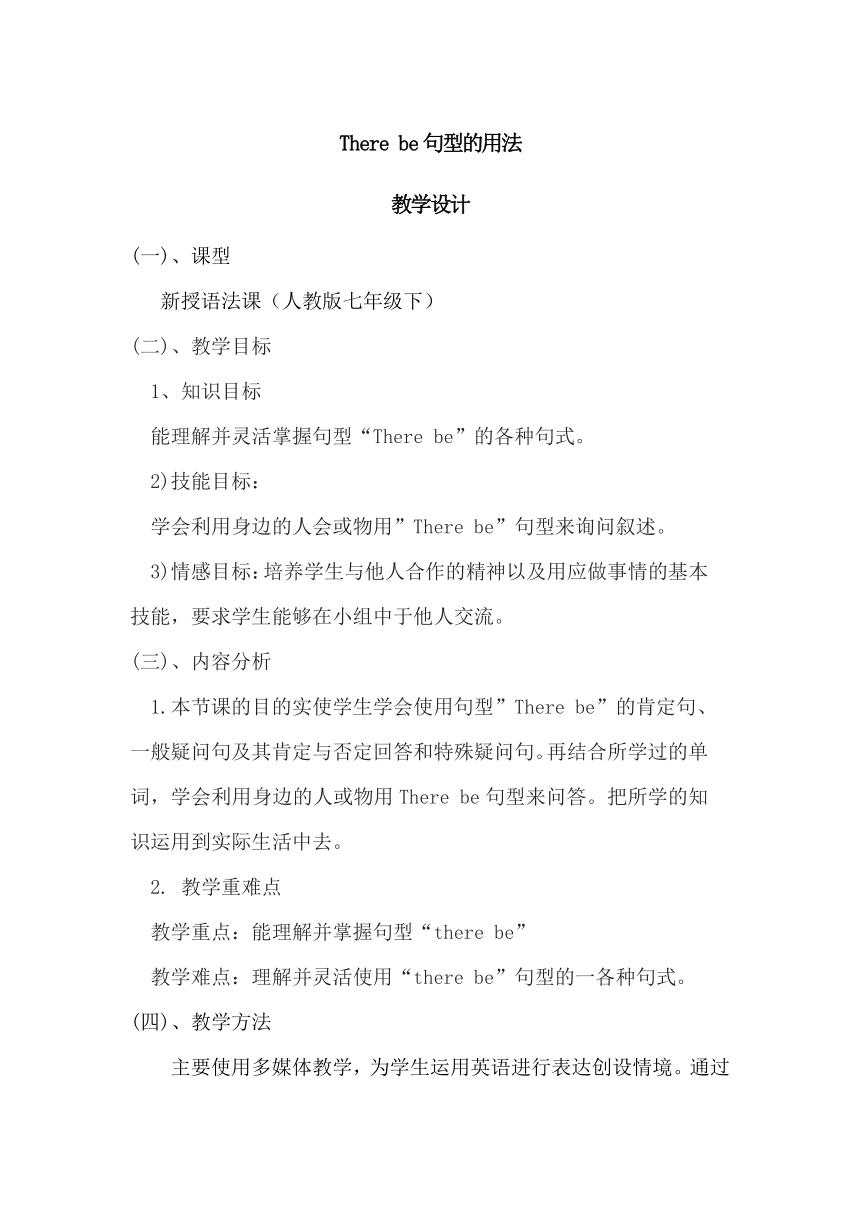 There be 句型的用法

教学设计

(一)、课型

新授语法课（人教版七年级下）

(二)、教学目标

1、知识目标

能理解并灵活掌握句型“There be”的各种句式。

2)技能目标：

学会利用身边的人会或物用”There be”句型来询问叙述。

3)情感目标：培养学生与他人合作的精神以及用应做事情的基本技能，要求学生能够在小组中于他人交流。

(三)、内容分析

1.本节课的目的实使学生学会使用句型”There be”的肯定句、一般疑问句及其肯定与否定回答和特殊疑问句。再结合所学过的单词，学会利用身边的人或物用 There be 句型来问答。把所学的知识运用到实际生活中去。

2. 教学重难点

教学重点：能理解并掌握句型“there be”

教学难点：理解并灵活使用“there be”句型的一各种句式。

(四)、教学方法

主要使用多媒体教学，为学生运用英语进行表达创设情境。通过